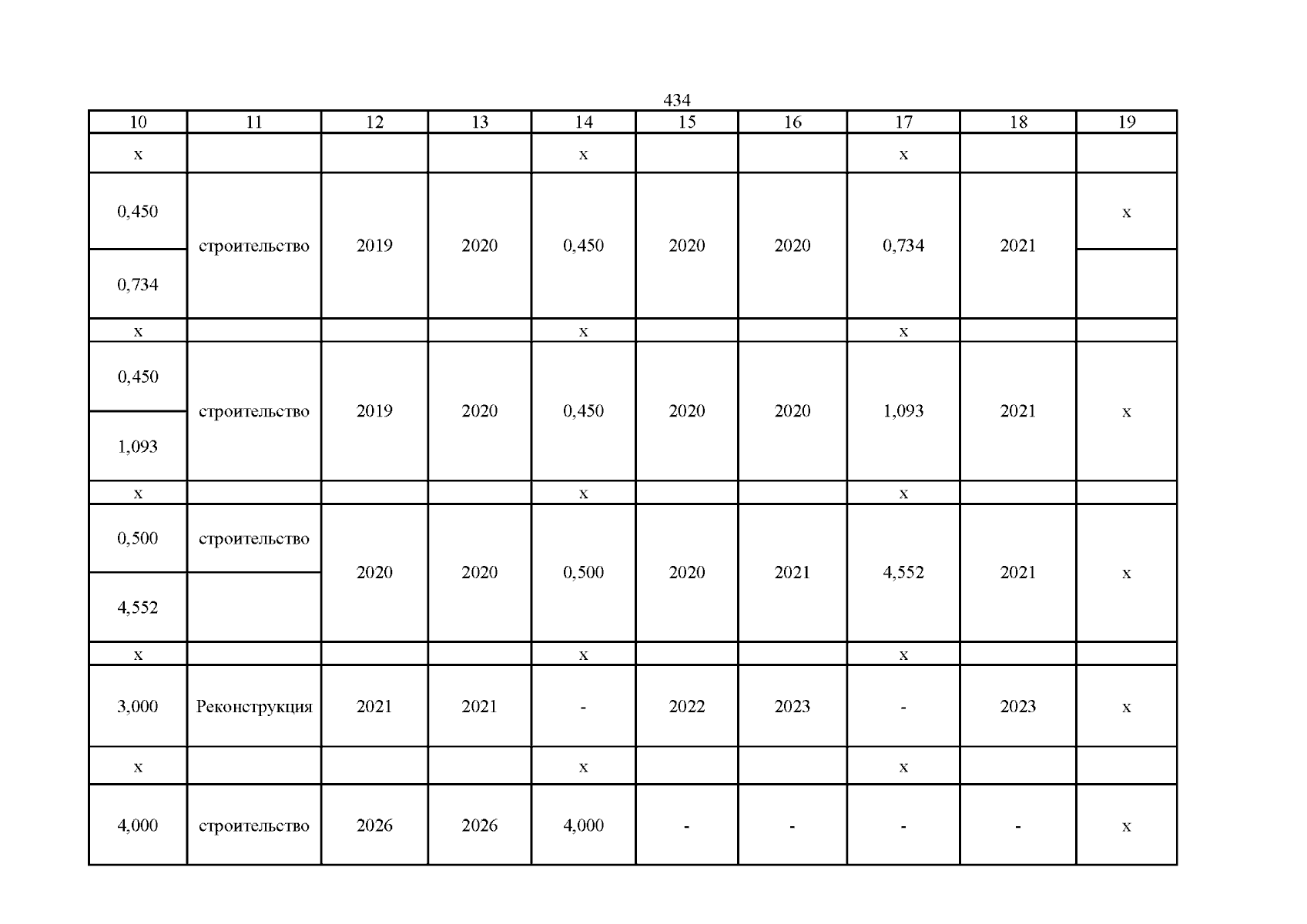 434

| 10 | 11 | 12 | 13 | 14 | 15 | 16 | 17 | 18 | 19 |
|---|---|---|---|---|---|---|---|---|---|
| х | | | | х | | | х | | |
| 0,450 | строительство | 2019 | 2020 | 0,450 | 2020 | 2020 | 0,734 | 2021 | х |
| 0,734 | | | | | | | | | |
| х | | | | х | | | х | | |
| 0,450 | строительство | 2019 | 2020 | 0,450 | 2020 | 2020 | 1,093 | 2021 | х |
| 1,093 | | | | | | | | | |
| х | | | | х | | | х | | |
| 0,500 | строительство | 2020 | 2020 | 0,500 | 2020 | 2021 | 4,552 | 2021 | х |
| 4,552 | | | | | | | | | |
| х | | | | х | | | х | | |
| 3,000 | Реконструкция | 2021 | 2021 | - | 2022 | 2023 | - | 2023 | х |
| х | | | | х | | | х | | |
| 4,000 | строительство | 2026 | 2026 | 4,000 | - | - | - | - | х |